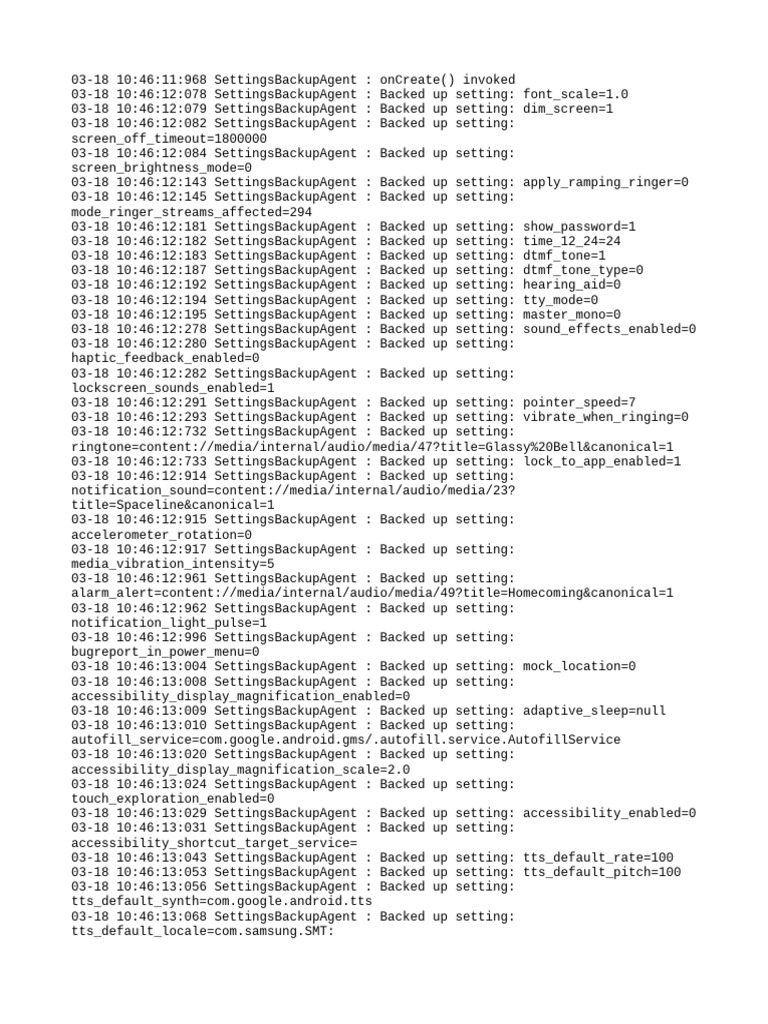 03-18 10:46:11:968 SettingsBackupAgent : onCreate() invoked
03-18 10:46:12:078 SettingsBackupAgent : Backed up setting: font_scale=1.0
03-18 10:46:12:079 SettingsBackupAgent : Backed up setting: dim_screen=1
03-18 10:46:12:082 SettingsBackupAgent : Backed up setting: screen_off_timeout=1800000
03-18 10:46:12:084 SettingsBackupAgent : Backed up setting: screen_brightness_mode=0
03-18 10:46:12:143 SettingsBackupAgent : Backed up setting: apply_ramping_ringer=0
03-18 10:46:12:145 SettingsBackupAgent : Backed up setting: mode_ringer_streams_affected=294
03-18 10:46:12:181 SettingsBackupAgent : Backed up setting: show_password=1
03-18 10:46:12:182 SettingsBackupAgent : Backed up setting: time_12_24=24
03-18 10:46:12:183 SettingsBackupAgent : Backed up setting: dtmf_tone=1
03-18 10:46:12:187 SettingsBackupAgent : Backed up setting: dtmf_tone_type=0
03-18 10:46:12:192 SettingsBackupAgent : Backed up setting: hearing_aid=0
03-18 10:46:12:194 SettingsBackupAgent : Backed up setting: tty_mode=0
03-18 10:46:12:195 SettingsBackupAgent : Backed up setting: master_mono=0
03-18 10:46:12:278 SettingsBackupAgent : Backed up setting: sound_effects_enabled=0
03-18 10:46:12:280 SettingsBackupAgent : Backed up setting: haptic_feedback_enabled=0
03-18 10:46:12:282 SettingsBackupAgent : Backed up setting: lockscreen_sounds_enabled=1
03-18 10:46:12:291 SettingsBackupAgent : Backed up setting: pointer_speed=7
03-18 10:46:12:293 SettingsBackupAgent : Backed up setting: vibrate_when_ringing=0
03-18 10:46:12:732 SettingsBackupAgent : Backed up setting: ringtone=content://media/internal/audio/media/47?title=Glassy%20Bell&canonical=1
03-18 10:46:12:733 SettingsBackupAgent : Backed up setting: lock_to_app_enabled=1
03-18 10:46:12:914 SettingsBackupAgent : Backed up setting: notification_sound=content://media/internal/audio/media/23?title=Spaceline&canonical=1
03-18 10:46:12:915 SettingsBackupAgent : Backed up setting: accelerometer_rotation=0
03-18 10:46:12:917 SettingsBackupAgent : Backed up setting: media_vibration_intensity=5
03-18 10:46:12:961 SettingsBackupAgent : Backed up setting: alarm_alert=content://media/internal/audio/media/49?title=Homecoming&canonical=1
03-18 10:46:12:962 SettingsBackupAgent : Backed up setting: notification_light_pulse=1
03-18 10:46:12:996 SettingsBackupAgent : Backed up setting: bugreport_in_power_menu=0
03-18 10:46:13:004 SettingsBackupAgent : Backed up setting: mock_location=0
03-18 10:46:13:008 SettingsBackupAgent : Backed up setting: accessibility_display_magnification_enabled=0
03-18 10:46:13:009 SettingsBackupAgent : Backed up setting: adaptive_sleep=null
03-18 10:46:13:010 SettingsBackupAgent : Backed up setting: autofill_service=com.google.android.gms/.autofill.service.AutofillService
03-18 10:46:13:020 SettingsBackupAgent : Backed up setting: accessibility_display_magnification_scale=2.0
03-18 10:46:13:024 SettingsBackupAgent : Backed up setting: touch_exploration_enabled=0
03-18 10:46:13:029 SettingsBackupAgent : Backed up setting: accessibility_enabled=0
03-18 10:46:13:031 SettingsBackupAgent : Backed up setting: accessibility_shortcut_target_service=
03-18 10:46:13:043 SettingsBackupAgent : Backed up setting: tts_default_rate=100
03-18 10:46:13:053 SettingsBackupAgent : Backed up setting: tts_default_pitch=100
03-18 10:46:13:056 SettingsBackupAgent : Backed up setting: tts_default_synth=com.google.android.tts
03-18 10:46:13:068 SettingsBackupAgent : Backed up setting: tts_default_locale=com.samsung.SMT: